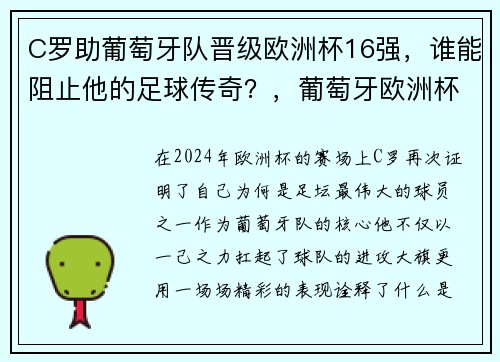 C罗助葡萄牙队晋级欧洲杯16强，谁能阻止他的足球传奇？，葡萄牙欧洲杯

在2024年欧洲杯的赛场上C罗再次证明了自己为何是足坛最伟大的球员之一作为葡萄牙队的核心他不仅以一己之力扛起了球队的进攻大旗更用一场场精彩的表现诠释了什么是